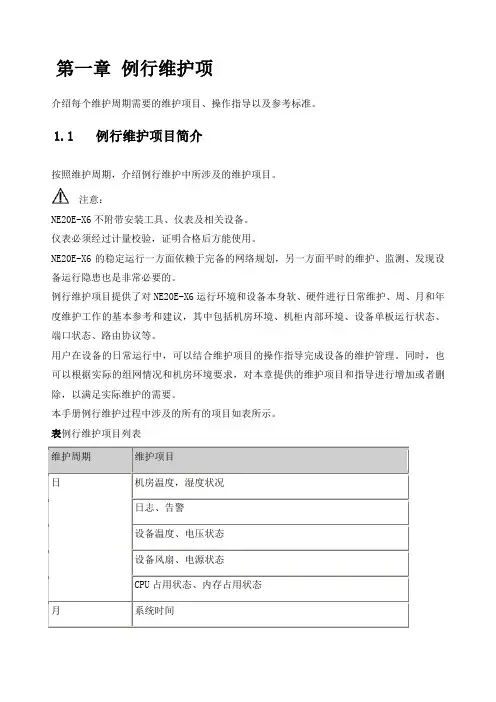 第一章 例行维护项

介绍每个维护周期需要的维护项目、操作指导以及参考标准。

1.1 例行维护项目简介

按照维护周期，介绍例行维护中所涉及的维护项目。

注意：

NE20E-X6 不附带安装工具、仪表及相关设备。

仪表必须经过计量校验，证明合格后方能使用。

NE20E-X6 的稳定运行一方面依赖于完备的网络规划，另一方面平时的维护、监测、发现设备运行隐患也是非常必要的。

例行维护项目提供了对 NE20E-X6 运行环境和设备本身软、硬件进行日常维护、周、月和年度维护工作的基本参考和建议，其中包括机房环境、机柜内部环境、设备单板运行状态、端口状态、路由协议等。

用户在设备的日常运行中，可以结合维护项目的操作指导完成设备的维护管理。同时，也可以根据实际的组网情况和机房环境要求，对本章提供的维护项目和指导进行增加或者删除，以满足实际维护的需要。

本手册例行维护过程中涉及的所有的项目如表所示。

表例行维护项目列表

| 维护周期 | 维护项目 |
|---|---|
| 日 | 机房温度，湿度状况 |
| | 日志、告警 |
| | 设备温度、电压状态 |
| | 设备风扇、电源状态 |
| | CPU 占用状态、内存占用状态 |
| 月 | 系统时间 |